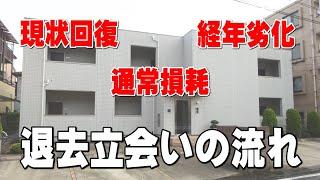 現状回復

経年劣化

通常損耗

退去立会いの流れ